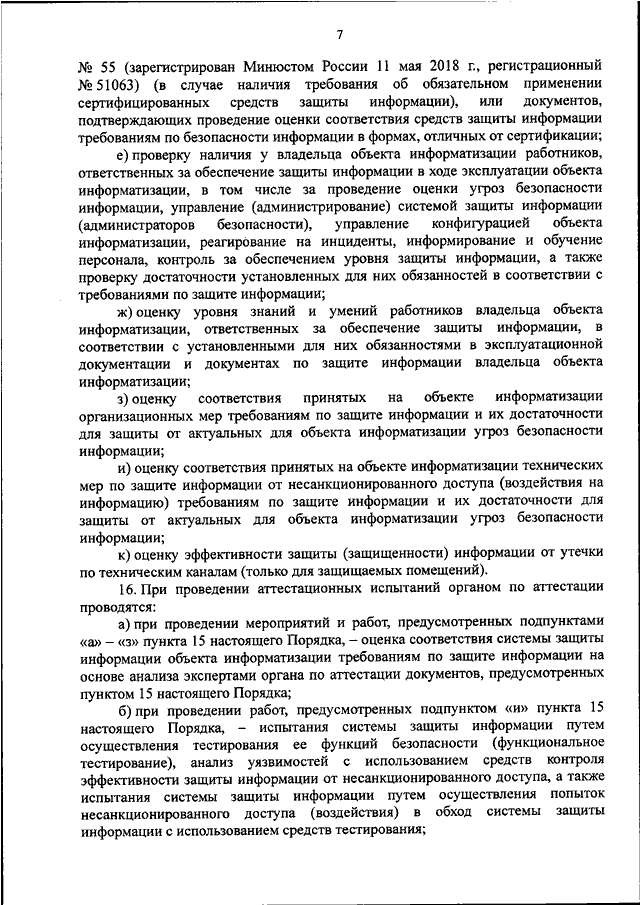 7

№ 55 (зарегистрирован Минюстом России 11 мая 2018 г., регистрационный № 51063) (в случае наличия требования об обязательном применении сертифицированных средств защиты информации), или документов, подтверждающих проведение оценки соответствия средств защиты информации требованиям по безопасности информации в формах, отличных от сертификации;

е) проверку наличия у владельца объекта информатизации работников, ответственных за обеспечение защиты информации в ходе эксплуатации объекта информатизации, в том числе за проведение оценки угроз безопасности информации, управление (администрирование) системой защиты информации (администраторов безопасности), управление конфигурацией объекта информатизации, реагирование на инциденты, информирование и обучение персонала, контроль за обеспечением уровня защиты информации, а также проверку достаточности установленных для них обязанностей в соответствии с требованиями по защите информации;

ж) оценку уровня знаний и умений работников владельца объекта информатизации, ответственных за обеспечение защиты информации, в соответствии с установленными для них обязанностями в эксплуатационной документации и документах по защите информации владельца объекта информатизации;

з) оценку соответствия принятых на объекте информатизации организационных мер требованиям по защите информации и их достаточности для защиты от актуальных для объекта информатизации угроз безопасности информации;

и) оценку соответствия принятых на объекте информатизации технических мер по защите информации от несанкционированного доступа (воздействия на информацию) требованиям по защите информации и их достаточности для защиты от актуальных для объекта информатизации угроз безопасности информации;

к) оценку эффективности защиты (защищенности) информации от утечки по техническим каналам (только для защищаемых помещений).

16. При проведении аттестационных испытаний органом по аттестации проводятся:

а) при проведении мероприятий и работ, предусмотренных подпунктами «а» – «з» пункта 15 настоящего Порядка, – оценка соответствия системы защиты информации объекта информатизации требованиям по защите информации на основе анализа экспертами органа по аттестации документов, предусмотренных пунктом 15 настоящего Порядка;

б) при проведении работ, предусмотренных подпунктом «и» пункта 15 настоящего Порядка, – испытания системы защиты информации путем осуществления тестирования ее функций безопасности (функциональное тестирование), анализ уязвимостей с использованием средств контроля эффективности защиты информации от несанкционированного доступа, а также испытания системы защиты информации путем осуществления попыток несанкционированного доступа (воздействия) в обход системы защиты информации с использованием средств тестирования;